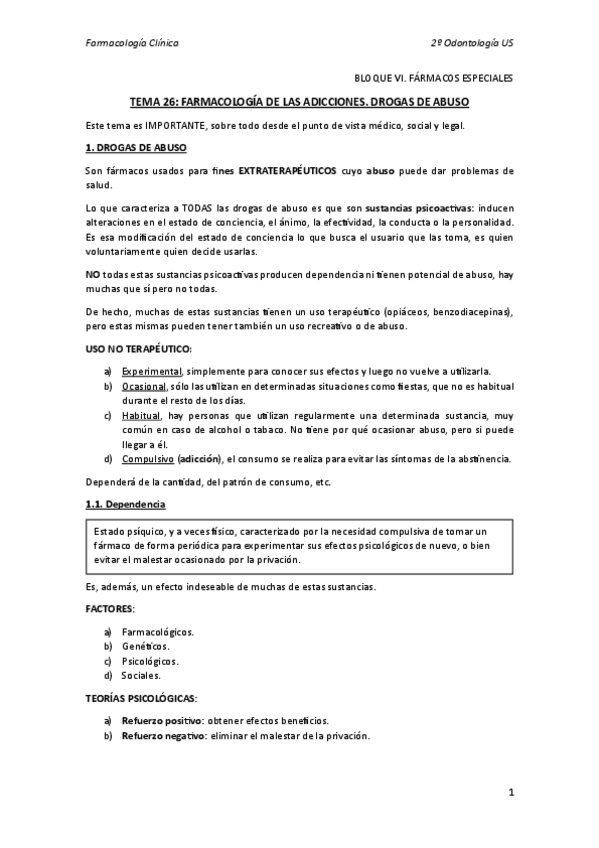 Farmacología Clínica

2º Odontología US

BLOQUE VI. FÁRMACOS ESPECIALES

TEMA 26: FARMACOLOGÍA DE LAS ADICCIONES. DROGAS DE ABUSO

Este tema es IMPORTANTE, sobre todo desde el punto de vista médico, social y legal.

1. DROGAS DE ABUSO

Son fármacos usados para fines EXTRATERAPÉUTICOS cuyo abuso puede dar problemas de salud.

Lo que caracteriza a TODAS las drogas de abuso es que son sustancias psicoactivas: inducen alteraciones en el estado de conciencia, el ánimo, la efectividad, la conducta o la personalidad. Es esa modificación del estado de conciencia lo que busca el usuario que las toma, es quien voluntariamente quien decide usarlas.

NO todas estas sustancias psicoactivas producen dependencia ni tienen potencial de abuso, hay muchas que sí pero no todas.

De hecho, muchas de estas sustancias tienen un uso terapéutico (opiáceos, benzodiacepinas), pero estas mismas pueden tener también un uso recreativo o de abuso.

USO NO TERAPÉUTICO:

a) Experimental, simplemente para conocer sus efectos y luego no vuelve a utilizarla.
b) Ocasional, sólo las utilizan en determinadas situaciones como fiestas, que no es habitual durante el resto de los días.
c) Habitual, hay personas que utilizan regularmente una determinada sustancia, muy común en caso de alcohol o tabaco. No tiene por qué ocasionar abuso, pero si puede llegar a él.
d) Compulsivo (adicción), el consumo se realiza para evitar las síntomas de la abstinencia.

Dependerá de la cantidad, del patrón de consumo, etc.

1.1. Dependencia

Estado psíquico, y a veces físico, caracterizado por la necesidad compulsiva de tomar un fármaco de forma periódica para experimentar sus efectos psicológicos de nuevo, o bien evitar el malestar ocasionado por la privación.

Es, además, un efecto indeseable de muchas de estas sustancias.

FACTORES:

a) Farmacológicos.
b) Genéticos.
c) Psicológicos.
d) Sociales.

TEORÍAS PSICOLÓGICAS:

a) Refuerzo positivo: obtener efectos beneficios.
b) Refuerzo negativo: eliminar el malestar de la privación.

1